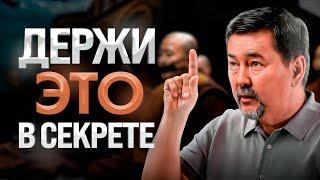 ДЕРЖИ
ЭТО
В СЕКРЕТЕ